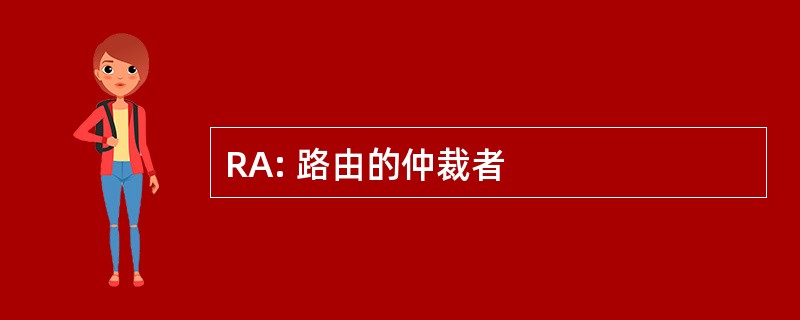 RA: 路由的仲裁者